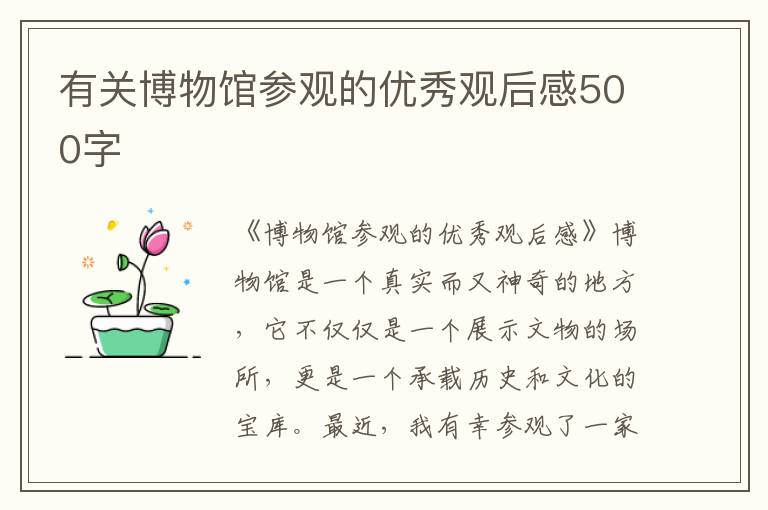 有关博物馆参观的优秀观后感500字

《博物馆参观的优秀观后感》博物馆是一个真实而又神奇的地方，它不仅仅是一个展示文物的场所，更是一个承载历史和文化的宝库。最近，我有幸参观了一家